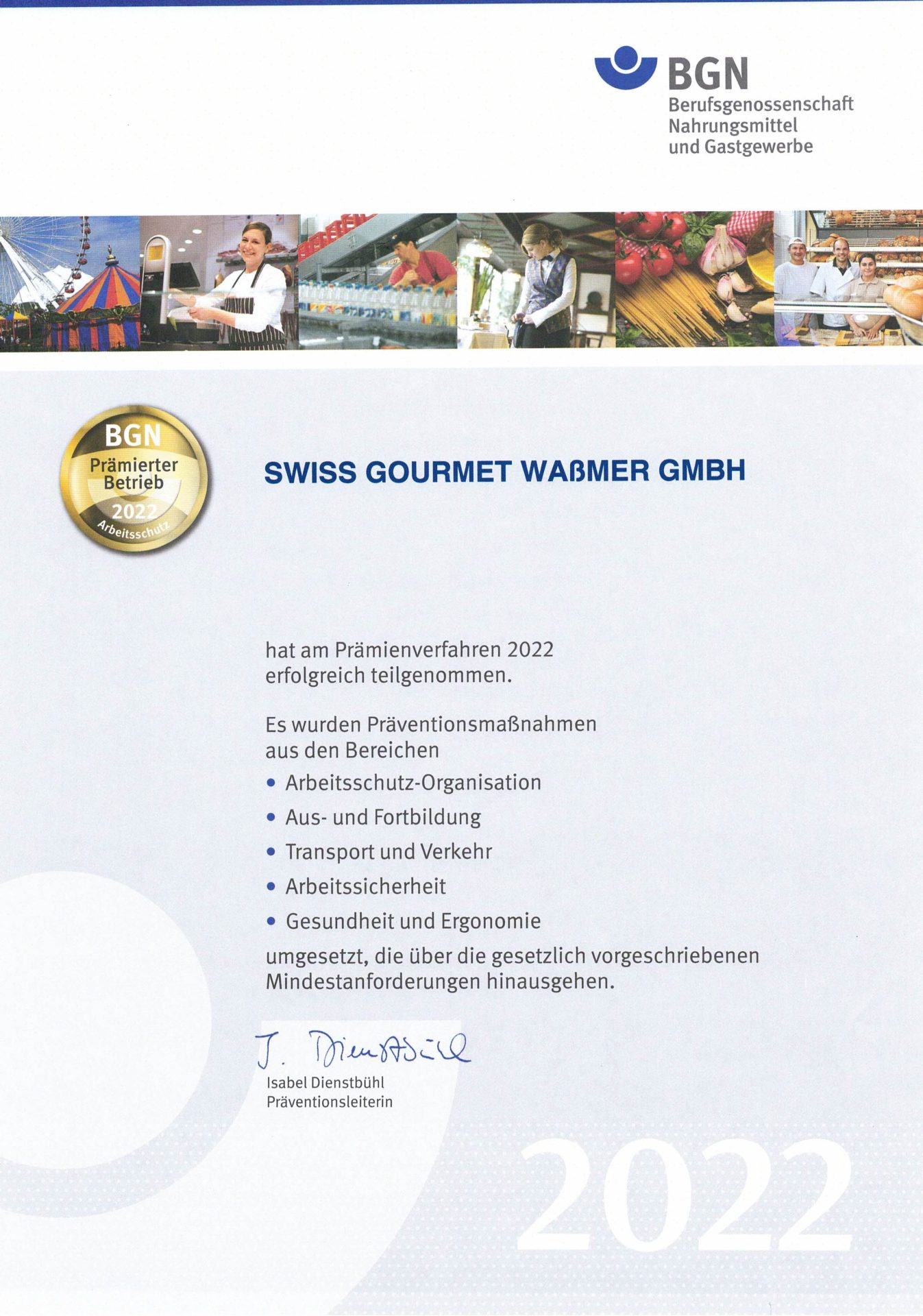 BGN
Berufsgenossenschaft
Nahrungsmittel
und Gastgewerbe

BGN
Prämierter
Betrieb
2022
Arbeitsschutz

SWISS GOURMET WAßMER GMBH

hat am Prämienverfahren 2022 erfolgreich teilgenommen.

Es wurden Präventionsmaßnahmen aus den Bereichen
• Arbeitsschutz-Organisation
• Aus- und Fortbildung
• Transport und Verkehr
• Arbeitssicherheit
• Gesundheit und Ergonomie
umgesetzt, die über die gesetzlich vorgeschriebenen Mindestanforderungen hinausgehen.

J. Dienstbühl
Isabel Dienstbühl
Präventionsleiterin

2022